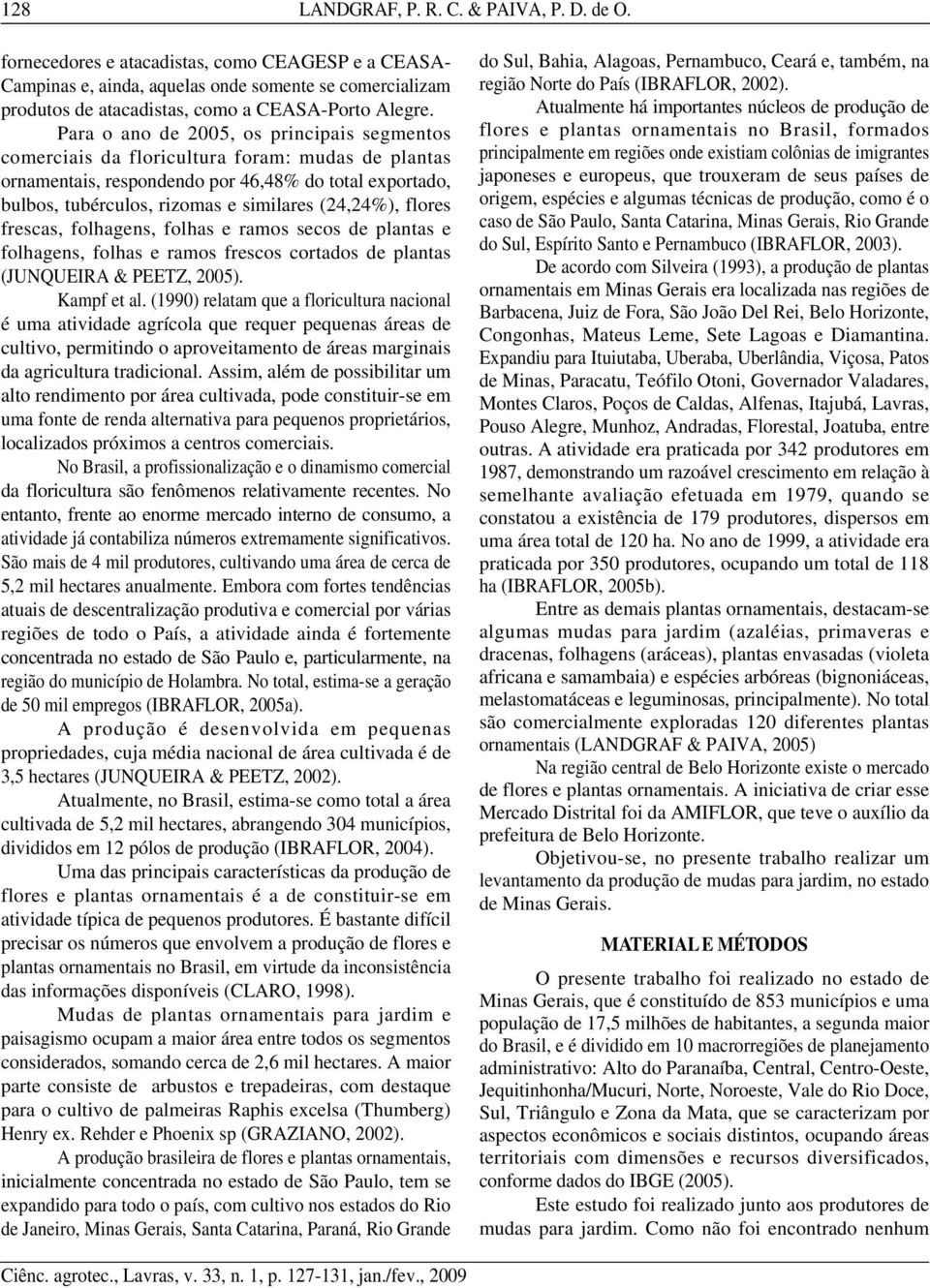 128 LANDGRAF, P. R. C. & PAIVA, P. D. de O.

fornecedores e atacadistas, como CEAGESP e a CEASA-Campinas e, ainda, aquelas onde somente se comercializam produtos de atacadistas, como a CEASA-Porto Alegre.

Para o ano de 2005, os principais segmentos comerciais da floricultura foram: mudas de plantas ornamentais, respondendo por 46,48% do total exportado, bulbos, tubérculos, rizomas e similares (24,24%), flores frescas, folhagens, folhas e ramos secos de plantas e folhagens, folhas e ramos frescos cortados de plantas (JUNQUEIRA & PEETZ, 2005).

Kampf et al. (1990) relatam que a floricultura nacional é uma atividade agrícola que requer pequenas áreas de cultivo, permitindo o aproveitamento de áreas marginais da agricultura tradicional. Assim, além de possibilitar um alto rendimento por área cultivada, pode constituir-se em uma fonte de renda alternativa para pequenos proprietários, localizados próximos a centros comerciais.

No Brasil, a profissionalização e o dinamismo comercial da floricultura são fenômenos relativamente recentes. No entanto, frente ao enorme mercado interno de consumo, a atividade já contabiliza números extremamente significativos. São mais de 4 mil produtores, cultivando uma área de cerca de 5,2 mil hectares anualmente. Embora com fortes tendências atuais de descentralização produtiva e comercial por várias regiões de todo o País, a atividade ainda é fortemente concentrada no estado de São Paulo e, particularmente, na região do município de Holambra. No total, estima-se a geração de 50 mil empregos (IBRAFLOR, 2005a).

A produção é desenvolvida em pequenas propriedades, cuja média nacional de área cultivada é de 3,5 hectares (JUNQUEIRA & PEETZ, 2002).

Atualmente, no Brasil, estima-se como total a área cultivada de 5,2 mil hectares, abrangendo 304 municípios, divididos em 12 pólos de produção (IBRAFLOR, 2004).

Uma das principais características da produção de flores e plantas ornamentais é a de constituir-se em atividade típica de pequenos produtores. É bastante difícil precisar os números que envolvem a produção de flores e plantas ornamentais no Brasil, em virtude da inconsistência das informações disponíveis (CLARO, 1998).

Mudas de plantas ornamentais para jardim e paisagismo ocupam a maior área entre todos os segmentos considerados, somando cerca de 2,6 mil hectares. A maior parte consiste de arbustos e trepadeiras, com destaque para o cultivo de palmeiras Raphis excelsa (Thumberg) Henry ex. Rehder e Phoenix sp (GRAZIANO, 2002).

A produção brasileira de flores e plantas ornamentais, inicialmente concentrada no estado de São Paulo, tem se expandido para todo o país, com cultivo nos estados do Rio de Janeiro, Minas Gerais, Santa Catarina, Paraná, Rio Grande do Sul, Bahia, Alagoas, Pernambuco, Ceará e, também, na região Norte do País (IBRAFLOR, 2002).

Atualmente há importantes núcleos de produção de flores e plantas ornamentais no Brasil, formados principalmente em regiões onde existiam colônias de imigrantes japoneses e europeus, que trouxeram de seus países de origem, espécies e algumas técnicas de produção, como é o caso de São Paulo, Santa Catarina, Minas Gerais, Rio Grande do Sul, Espírito Santo e Pernambuco (IBRAFLOR, 2003).

De acordo com Silveira (1993), a produção de plantas ornamentais em Minas Gerais era localizada nas regiões de Barbacena, Juiz de Fora, São João Del Rei, Belo Horizonte, Congonhas, Mateus Leme, Sete Lagoas e Diamantina. Expandiu para Ituiutaba, Uberaba, Uberlândia, Viçosa, Patos de Minas, Paracatu, Teófilo Otoni, Governador Valadares, Montes Claros, Poços de Caldas, Alfenas, Itajubá, Lavras, Pouso Alegre, Munhoz, Andradas, Florestal, Joatuba, entre outras. A atividade era praticada por 342 produtores em 1987, demonstrando um razoável crescimento em relação à semelhante avaliação efetuada em 1979, quando se constatou a existência de 179 produtores, dispersos em uma área total de 120 ha. No ano de 1999, a atividade era praticada por 350 produtores, ocupando um total de 118 ha (IBRAFLOR, 2005b).

Entre as demais plantas ornamentais, destacam-se algumas mudas para jardim (azaléias, primaveras e dracenas, folhagens (aráceas), plantas envasadas (violeta africana e samambaia) e espécies arbóreas (bignoniáceas, melastomatáceas e leguminosas, principalmente). No total são comercialmente exploradas 120 diferentes plantas ornamentais (LANDGRAF & PAIVA, 2005)

Na região central de Belo Horizonte existe o mercado de flores e plantas ornamentais. A iniciativa de criar esse Mercado Distrital foi da AMIFLOR, que teve o auxílio da prefeitura de Belo Horizonte.

Objetivou-se, no presente trabalho realizar um levantamento da produção de mudas para jardim, no estado de Minas Gerais.

MATERIAL E MÉTODOS

O presente trabalho foi realizado no estado de Minas Gerais, que é constituído de 853 municípios e uma população de 17,5 milhões de habitantes, a segunda maior do Brasil, e é dividido em 10 macrorregiões de planejamento administrativo: Alto do Paranaíba, Central, Centro-Oeste, Jequitinhonha/Mucuri, Norte, Noroeste, Vale do Rio Doce, Sul, Triângulo e Zona da Mata, que se caracterizam por aspectos econômicos e sociais distintos, ocupando áreas territoriais com dimensões e recursos diversificados, conforme dados do IBGE (2005).

Este estudo foi realizado junto aos produtores de mudas para jardim. Como não foi encontrado nenhum

Ciênc. agrotec., Lavras, v. 33, n. 1, p. 127-131, jan./fev., 2009